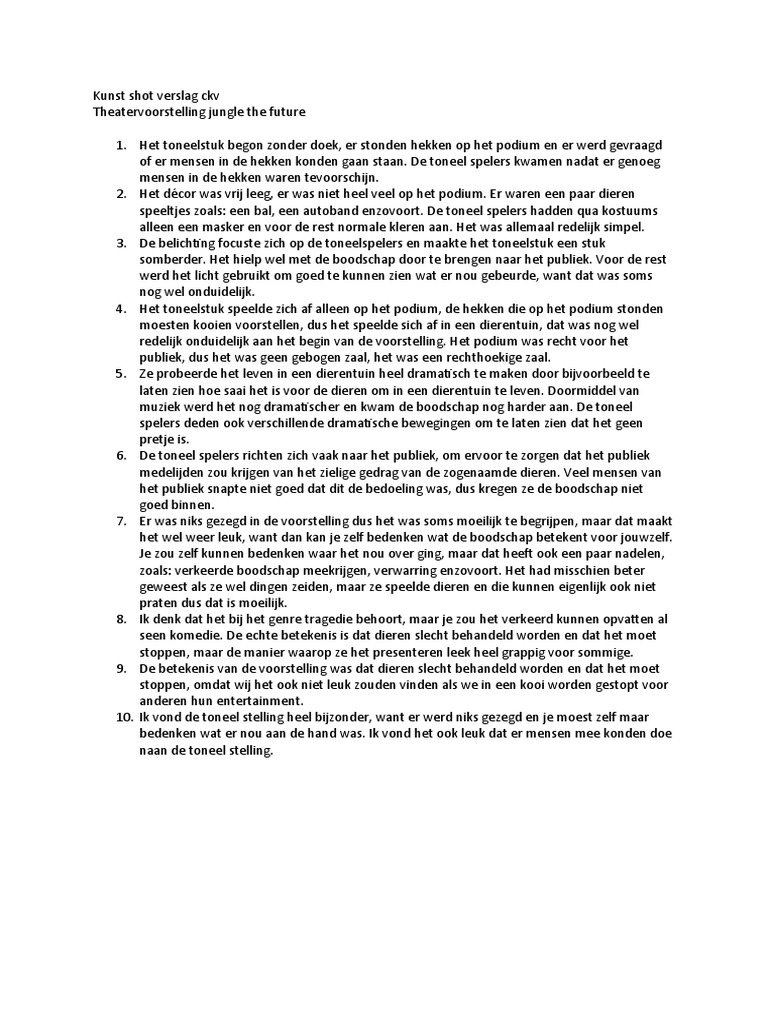 Kunst shot verslag ckv
Theatervoorstelling jungle the future

1. Het toneelstuk begon zonder doek, er stonden hekken op het podium en er werd gevraagd of er mensen in de hekken konden gaan staan. De toneel spelers kwamen nadat er genoeg mensen in de hekken waren tevoorschijn.
2. Het décor was vrij leeg, er was niet heel veel op het podium. Er waren een paar dieren speeltjes zoals: een bal, een autoband enzovoort. De toneel spelers hadden qua kostuums alleen een masker en voor de rest normale kleren aan. Het was allemaal redelijk simpel.
3. De belichting focuste zich op de toneelspelers en maakte het toneelstuk een stuk somberder. Het hielp wel met de boodschap door te brengen naar het publiek. Voor de rest werd het licht gebruikt om goed te kunnen zien wat er nou gebeurde, want dat was soms nog wel onduidelijk.
4. Het toneelstuk speelde zich af alleen op het podium, de hekken die op het podium stonden moesten kooien voorstellen, dus het speelde sich af in een dierentuin, dat was nog wel redelijk onduidelijk aan het begin van de voorstelling. Het podium was recht voor het publiek, dus het was geen gebogen zaal, het was een rechthoekige zaal.
5. Ze probeerde het leven in een dierentuin heel dramatisch te maken door bijvoorbeeld te laten zien hoe saai het is voor de dieren om in een dierentuin te leven. Doormiddel van muziek werd het nog dramatischer en kwam de boodschap nog harder aan. De toneel spelers deden ook verschillende dramatische bewegingen om te laten zien dat het geen pretje is.
6. De toneel spelers richten zich vaak naar het publiek, om ervoor te zorgen dat het publiek medelijden zou krijgen van het zielige gedrag van de zogenaamde dieren. Veel mensen van het publiek snapte niet goed dat dit de bedoeling was, dus kregen ze de boodschap niet goed binnen.
7. Er was niks gezegd in de voorstelling dus het was soms moeilijk te begrijpen, maar dat maakt het wel weer leuk, want dan kan je zelf bedenken wat de boodschap betekent voor jouwzelf. Je zou zelf kunnen bedenken waar het nou over ging, maar dat heeft ook een paar nadelen, zoals: verkeerde boodschap meekrijgen, verwarring enzovoort. Het had misschien beter geweest als ze wel dingen zeiden, maar ze speelde dieren en die kunnen eigenlijk ook niet praten dus dat is moeilijk.
8. Ik denk dat het bij het genre tragedie behoort, maar je zou het verkeerd kunnen opvatten al seen komedie. De echte betekenis is dat dieren slecht behandeld worden en dat het moet stoppen, maar de manier waarop ze het presenteren leek heel grappig voor sommige.
9. De betekenis van de voorstelling was dat dieren slecht behandeld worden en dat het moet stoppen, omdat wij het ook niet leuk zouden vinden als we in een kooi worden gestopt voor anderen hun entertainment.
10. Ik vond de toneel stelling heel bijzonder, want er werd niks gezegd en je moest zelf maar bedenken wat er nou aan de hand was. Ik vond het ook leuk dat er mensen mee konden doe naan de toneel stelling.